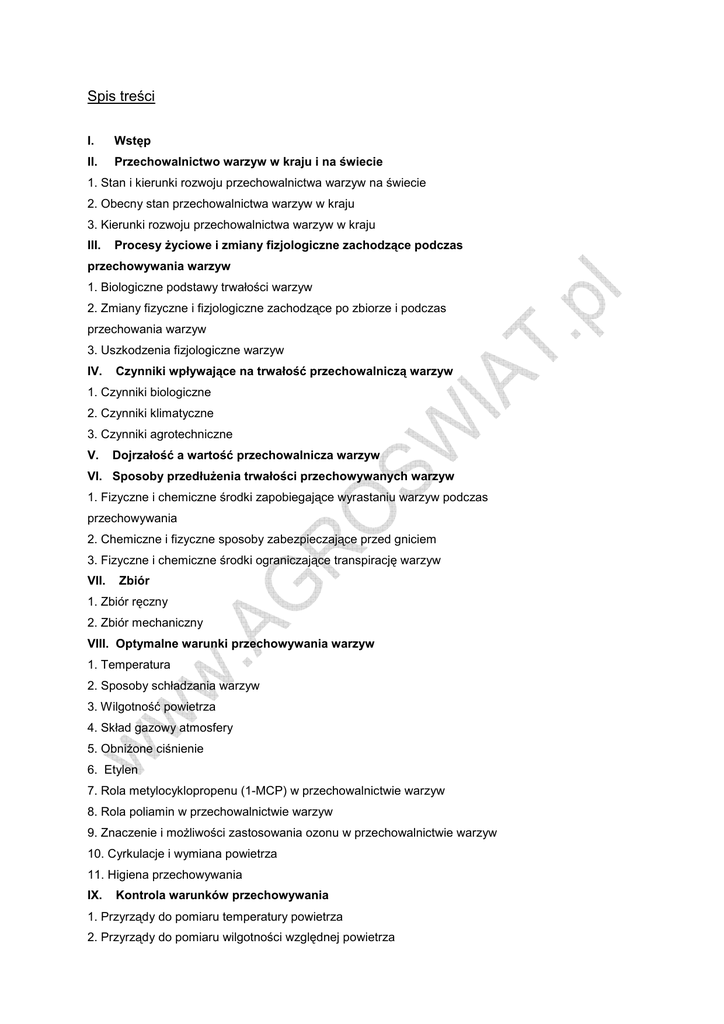 Spis treści

I. Wstęp
II. Przechowalnictwo warzyw w kraju i na świecie
1. Stan i kierunki rozwoju przechowalnictwa warzyw na świecie
2. Obecny stan przechowalnictwa warzyw w kraju
3. Kierunki rozwoju przechowalnictwa warzyw w kraju
III. Procesy życiowe i zmiany fizjologiczne zachodzące podczas przechowywania warzyw
1. Biologiczne podstawy trwałości warzyw
2. Zmiany fizyczne i fizjologiczne zachodzące po zbiorze i podczas przechowania warzyw
3. Uszkodzenia fizjologiczne warzyw
IV. Czynniki wpływające na trwałość przechowalniczą warzyw
1. Czynniki biologiczne
2. Czynniki klimatyczne
3. Czynniki agrotechniczne
V. Dojrzałość a wartość przechowalnicza warzyw
VI. Sposoby przedłużenia trwałości przechowywanych warzyw
1. Fizyczne i chemiczne środki zapobiegające wyrastaniu warzyw podczas przechowywania
2. Chemiczne i fizyczne sposoby zabezpieczające przed gniciem
3. Fizyczne i chemiczne środki ograniczające transpirację warzyw
VII. Zbiór
1. Zbiór ręczny
2. Zbiór mechaniczny
VIII. Optymalne warunki przechowywania warzyw
1. Temperatura
2. Sposoby schładzania warzyw
3. Wilgotność powietrza
4. Skład gazowy atmosfery
5. Obniżone ciśnienie
6. Etylen
7. Rola metylocyklopropenu (1-MCP) w przechowalnictwie warzyw
8. Rola poliamin w przechowalnictwie warzyw
9. Znaczenie i możliwości zastosowania ozonu w przechowalnictwie warzyw
10. Cyrkulacje i wymiana powietrza
11. Higiena przechowywania
IX. Kontrola warunków przechowywania
1. Przyrządy do pomiaru temperatury powietrza
2. Przyrządy do pomiaru wilgotności względnej powietrza

www.AGROSWIAT.pl